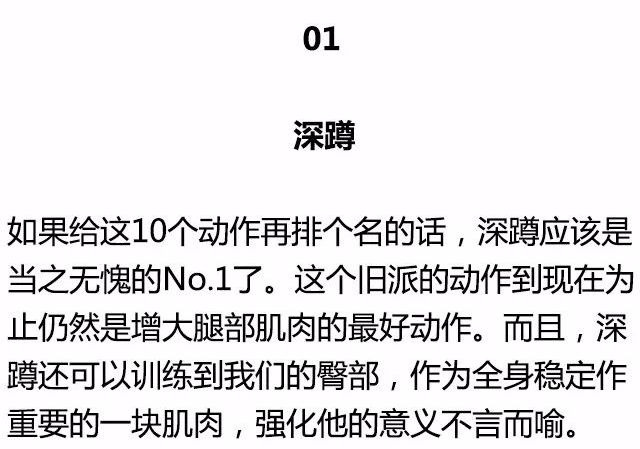 01

深蹲

如果给这10个动作再排个名的话，深蹲应该是当之无愧的No.1了。这个旧派的动作到现在为止仍然是增大腿部肌肉的最好动作。而且，深蹲还可以训练到我们的臀部，作为全身稳定作重要的一块肌肉，强化他的意义不言而喻。